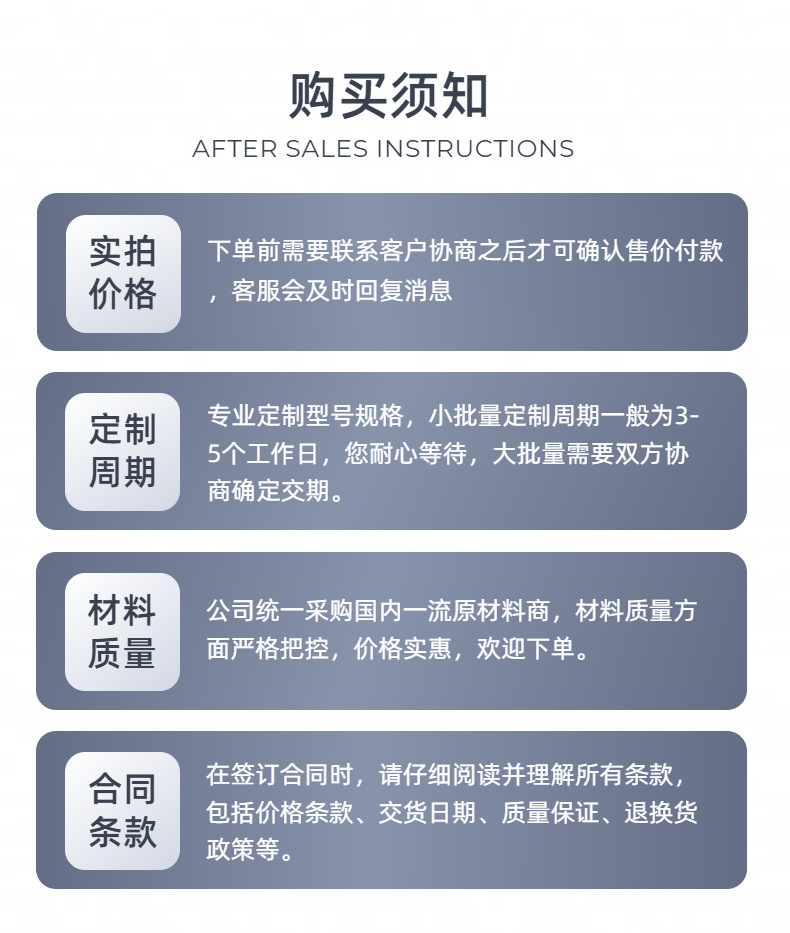 购买须知
AFTER SALES INSTRUCTIONS

实拍价格

下单前需要联系客户协商之后才可确认售价付款，客服会及时回复消息

定制周期

专业定制型号规格，小批量定制周期一般为3-5个工作日，您耐心等待，大批量需要双方协商确定交期。

材料质量

公司统一采购国内一流原材料商，材料质量方面严格把控，价格实惠，欢迎下单。

合同条款

在签订合同时，请仔细阅读并理解所有条款，包括价格条款、交货日期、质量保证、退换货政策等。